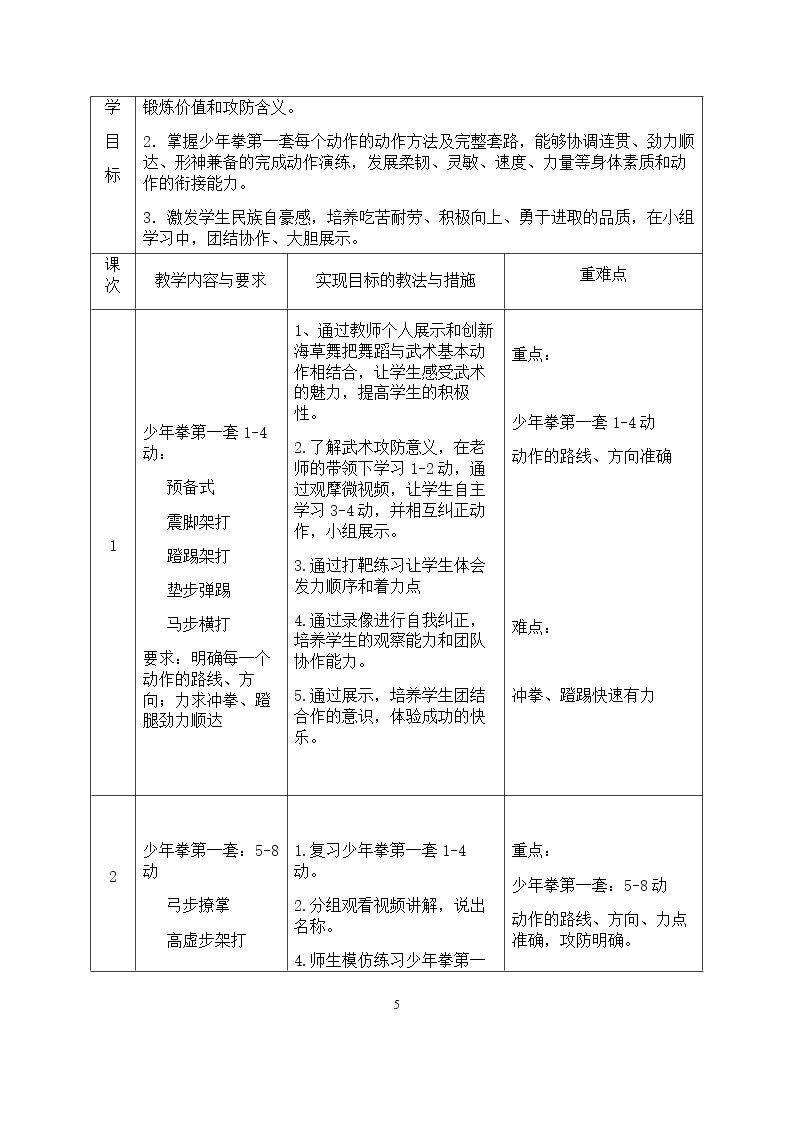 | 学目标 | 锻炼价值和攻防含义。 2.掌握少年拳第一套每个动作的动作方法及完整套路，能够协调连贯、劲力顺达、形神兼备的完成动作演练，发展柔韧、灵敏、速度、力量等身体素质和动作的衔接能力。 3.激发学生民族自豪感，培养吃苦耐劳、积极向上、勇于进取的品质，在小组学习中，团结协作、大胆展示。 | | |
|---|---|---|---|
| 课次 | 教学内容与要求 | 实现目标的教法与措施 | 重难点 |
| 1 | 少年拳第一套1-4动： 预备式 震脚架打 蹬踢架打 垫步弹踢 马步横打 要求：明确每一个动作的路线、方向；力求冲拳、蹬腿劲力顺达 | 1、通过教师个人展示和创新海草舞把舞蹈与武术基本动作相结合，让学生感受武术的魅力，提高学生的积极性。 2.了解武术攻防意义，在老师的带领下学习1-2动，通过观摩微视频，让学生自主学习3-4动，并相互纠正动作，小组展示。 3.通过打靶练习让学生体会发力顺序和着力点 4.通过录像进行自我纠正，培养学生的观察能力和团队协作能力。 5.通过展示，培养学生团结合作的意识，体验成功的快乐。 | 重点： 少年拳第一套1-4动 动作的路线、方向准确 难点： 冲拳、蹬踢快速有力 |
| 2 | 少年拳第一套：5-8动 弓步撩掌 高虚步架打 | 1.复习少年拳第一套1-4动。 2.分组观看视频讲解，说出名称。 4.师生模仿练习少年拳第一 | 重点： 少年拳第一套：5-8动 动作的路线、方向、力点准确，攻防明确。 |

5